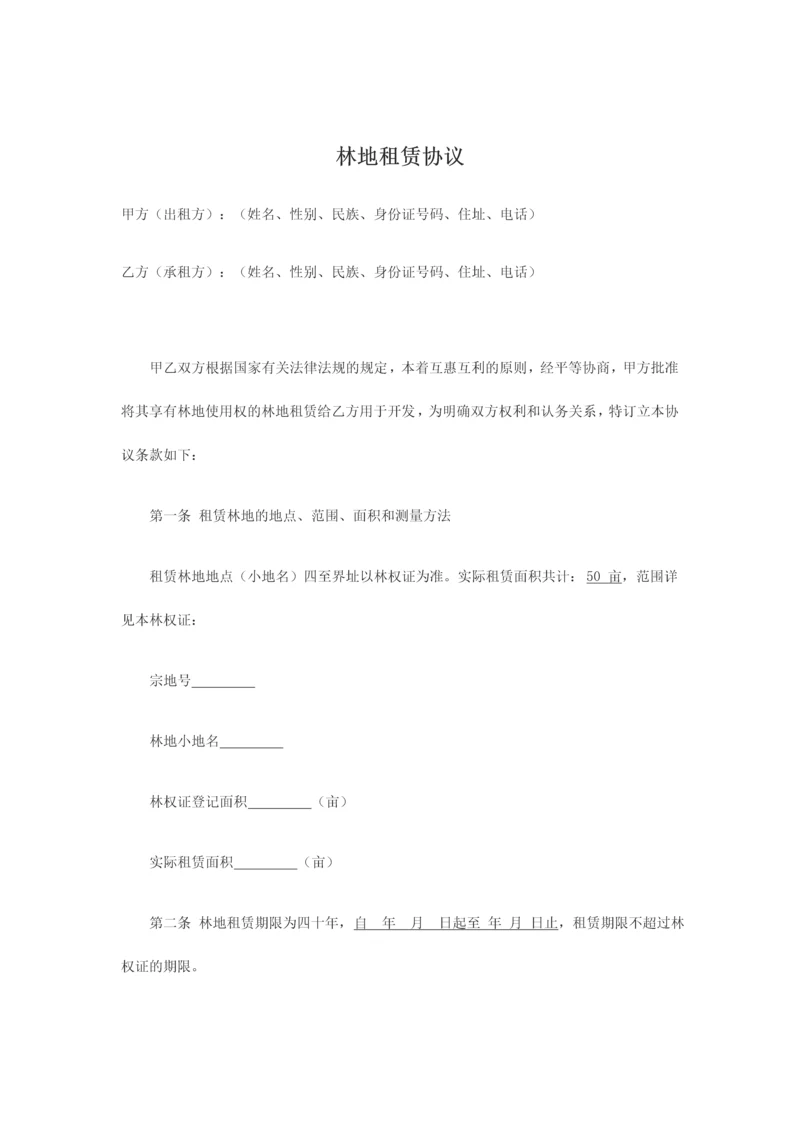 林地租赁协议

甲方（出租方）：（姓名、性别、民族、身份证号码、住址、电话）

乙方（承租方）：（姓名、性别、民族、身份证号码、住址、电话）

甲乙双方根据国家有关法律法规的规定，本着互惠互利的原则，经平等协商，甲方批准将其享有林地使用权的林地租赁给乙方用于开发，为明确双方权利和认务关系，特订立本协议条款如下：

第一条 租赁林地的地点、范围、面积和测量方法

租赁林地地点（小地名）四至界址以林权证为准。实际租赁面积共计：50 亩，范围详见本林权证：

宗地号_________

林地小地名_________

林权证登记面积_________（亩）

实际租赁面积_________（亩）

第二条 林地租赁期限为四十年，自 年 月 日起至 年 月 日止，租赁期限不超过林权证的期限。